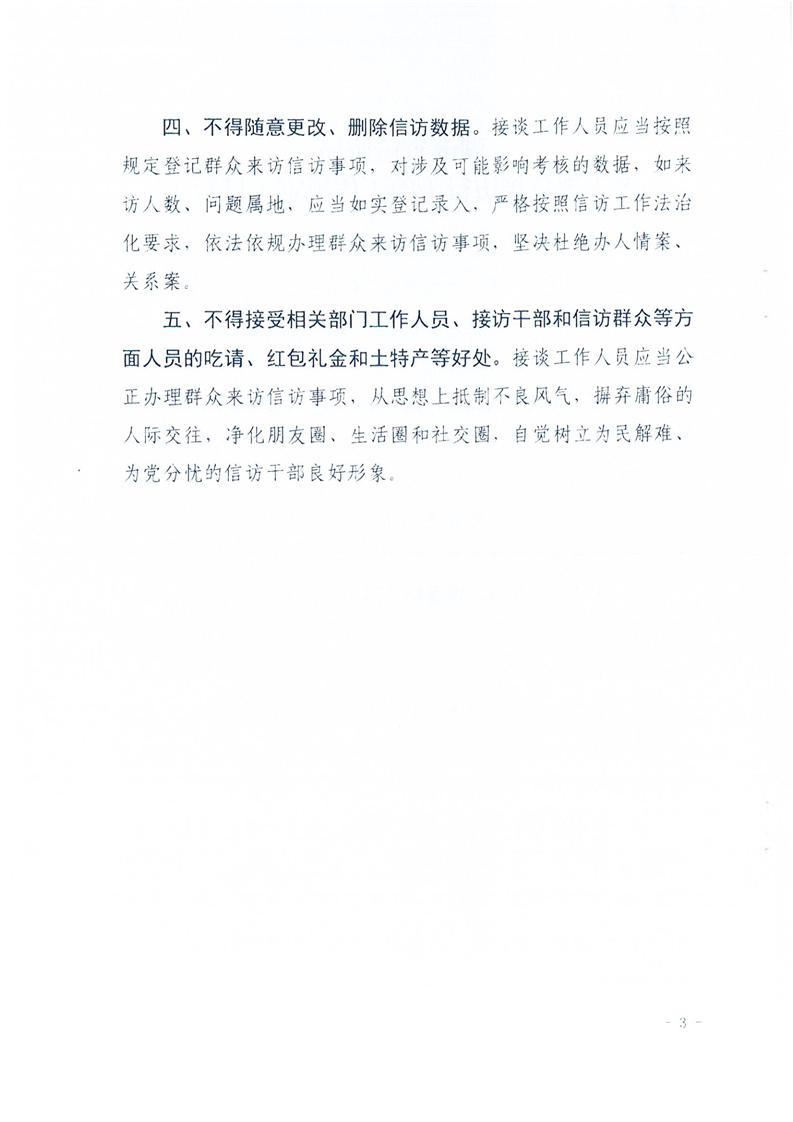 四、不得随意更改、删除信访数据。接谈工作人员应当按照规定登记群众来访信访事项，对涉及可能影响考核的数据，如来访人数、问题属地，应当如实登记录入，严格按照信访工作法治化要求，依法依规办理群众来访信访事项，坚决杜绝办人情案、关系案。

五、不得接受相关部门工作人员、接访干部和信访群众等方面人员的吃请、红包礼金和土特产等好处。接谈工作人员应当公正办理群众来访信访事项，从思想上抵制不良风气，摒弃庸俗的人际交往，净化朋友圈、生活圈和社交圈，自觉树立为民解难、为党分忧的信访干部良好形象。

- 3 -